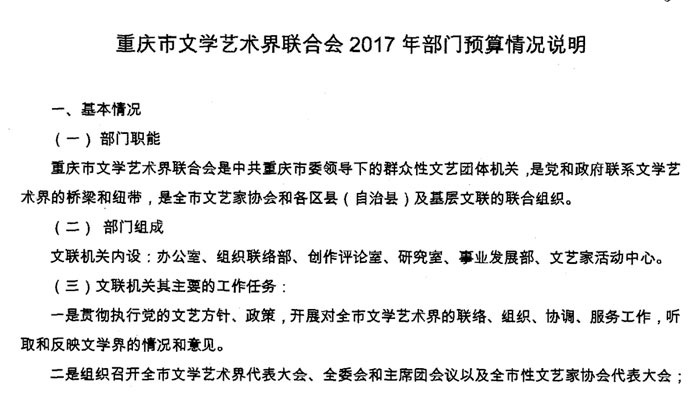 重庆市文学艺术界联合会2017年部门预算情况说明

一、基本情况

（一）部门职能

重庆市文学艺术界联合会是中共重庆市委领导下的群众性文艺团体机关，是党和政府联系文学艺术界的桥梁和纽带，是全市文艺家协会和各区县（自治县）及基层文联的联合组织。

（二）部门组成

文联机关内设：办公室、组织联络部、创作评论室、研究室、事业发展部、文艺家活动中心。

（三）文联机关其主要的工作任务：

一是贯彻执行党的文艺方针、政策，开展对全市文学艺术界的联络、组织、协调、服务工作，听取和反映文学界的情况和意见。

二是组织召开全市文学艺术界代表大会、全委会和主席团会议以及全市性文艺家协会代表大会；